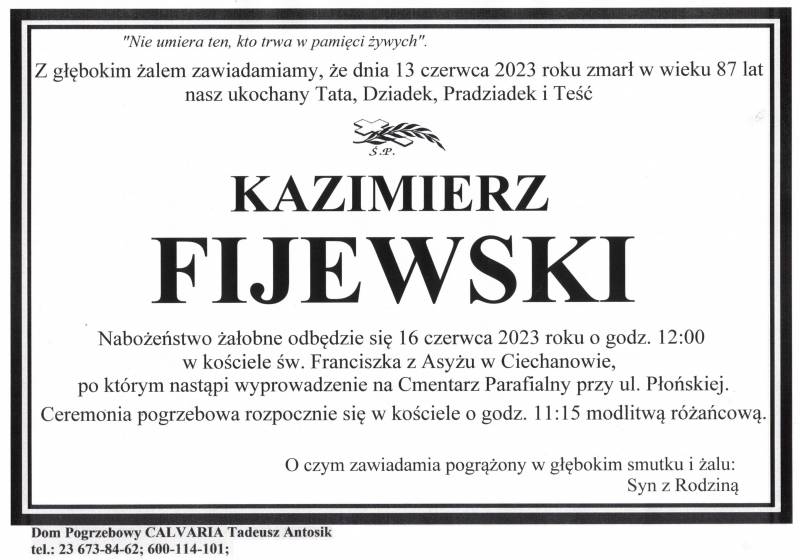 "Nie umiera ten, kto trwa w pamięci żywych".

Z głębokim żalem zawiadamiamy, że dnia 13 czerwca 2023 roku zmarł w wieku 87 lat nasz ukochany Tata, Dziadek, Pradziadek i Teść

Ś.P.

KAZIMIERZ

FIJEWSKI

Nabożeństwo żałobne odbędzie się 16 czerwca 2023 roku o godz. 12:00 w kościele św. Franciszka z Asyżu w Ciechanowie, po którym nastąpi wyprowadzenie na Cmentarz Parafialny przy ul. Płońskiej.
Ceremonia pogrzebowa rozpocznie się w kościele o godz. 11:15 modlitwą różańcową.

O czym zawiadamia pogrążony w głębokim smutku i żalu:
Syn z Rodziną

Dom Pogrzebowy CALVARIA Tadeusz Antosik
tel.: 23 673-84-62; 600-114-101;